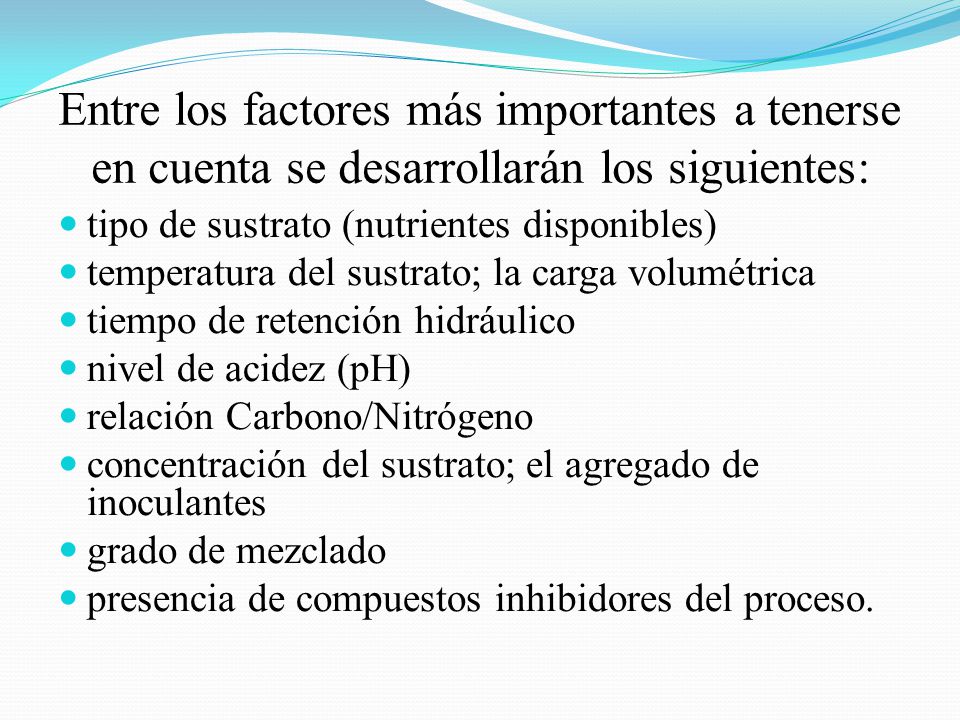 Entre los factores más importantes a tenerse en cuenta se desarrollarán los siguientes:

- tipo de sustrato (nutrientes disponibles)
- temperatura del sustrato; la carga volumétrica
- tiempo de retención hidráulico
- nivel de acidez (pH)
- relación Carbono/Nitrógeno
- concentración del sustrato; el agregado de inoculantes
- grado de mezclado
- presencia de compuestos inhibidores del proceso.